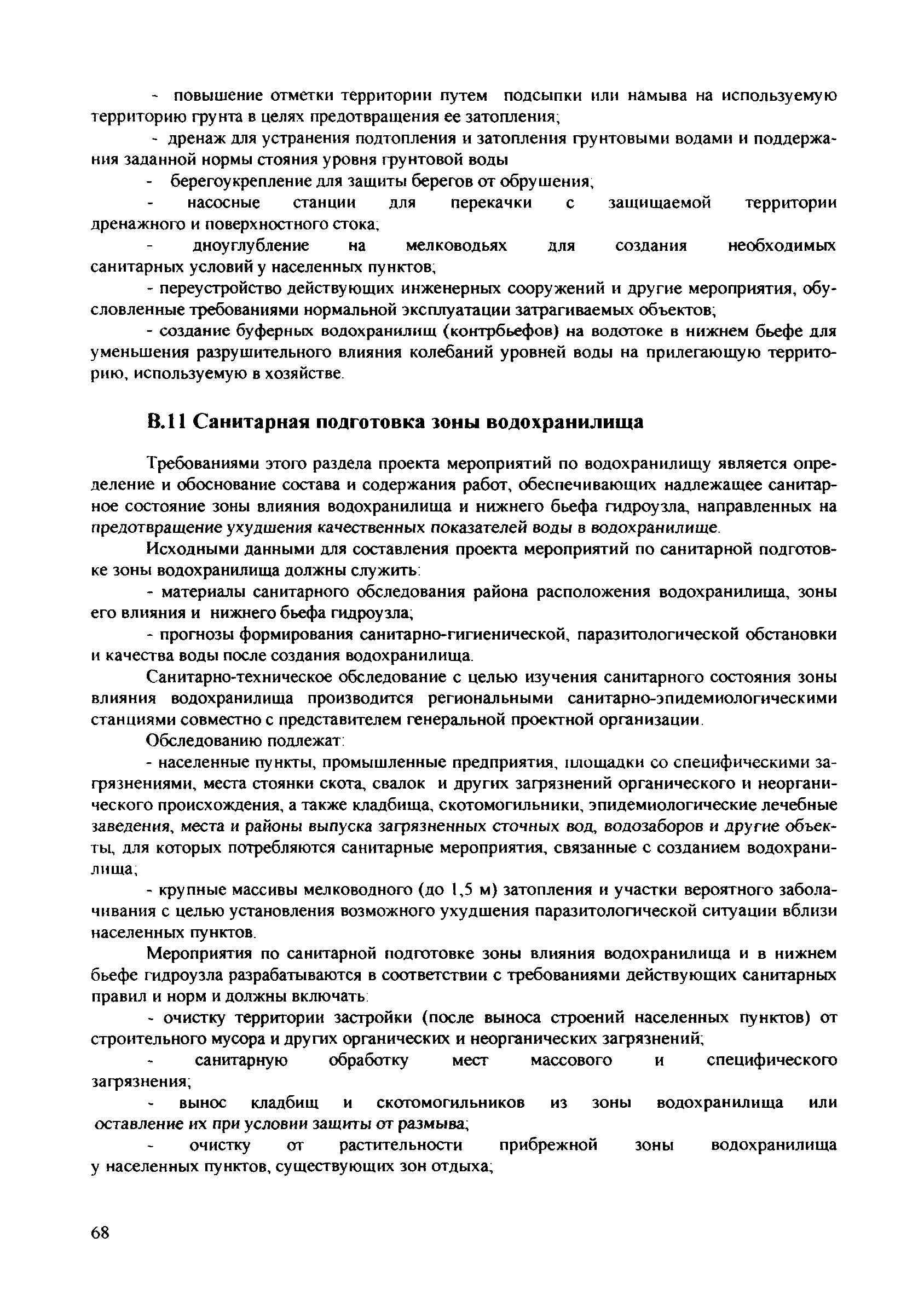 - повышение отметки территории путем подсыпки или намыва на используемую территорию грунта в целях предотвращения ее затопления;

- дренаж для устранения подтопления и затопления грунтовыми водами и поддержания заданной нормы стояния уровня грунтовой воды

- берегоукрепление для защиты берегов от обрушения;

- насосные станции для перекачки с защищаемой территории дренажного и поверхностного стока;

- дноуглубление на мелководьях для создания необходимых санитарных условий у населенных пунктов;

- переустройство действующих инженерных сооружений и другие мероприятия, обусловленные требованиями нормальной эксплуатации затрагиваемых объектов;

- создание буферных водохранилищ (контрбьефов) на водотоке в нижнем бьефе для уменьшения разрушительного влияния колебаний уровней воды на прилегающую территорию, используемую в хозяйстве.

В.11 Санитарная подготовка зоны водохранилища

Требованиями этого раздела проекта мероприятий по водохранилищу является определение и обоснование состава и содержания работ, обеспечивающих надлежащее санитарное состояние зоны влияния водохранилища и нижнего бьефа гидроузла, направленных на предотвращение ухудшения качественных показателей воды в водохранилище.

Исходными данными для составления проекта мероприятий по санитарной подготовке зоны водохранилища должны служить:

- материалы санитарного обследования района расположения водохранилища, зоны его влияния и нижнего бьефа гидроузла;

- прогнозы формирования санитарно-гигиенической, паразитологической обстановки и качества воды после создания водохранилища.

Санитарно-техническое обследование с целью изучения санитарного состояния зоны влияния водохранилища производится региональными санитарно-эпидемиологическими станциями совместно с представителем генеральной проектной организации.

Обследованию подлежат:

- населенные пункты, промышленные предприятия, площадки со специфическими загрязнениями, места стоянки скота, свалок и других загрязнений органического и неорганического происхождения, а также кладбища, скотомогильники, эпидемиологические лечебные заведения, места и районы выпуска загрязненных сточных вод, водозаборов и другие объекты, для которых потребляются санитарные мероприятия, связанные с созданием водохранилища;

- крупные массивы мелководного (до 1,5 м) затопления и участки вероятного заболачивания с целью установления возможного ухудшения паразитологической ситуации вблизи населенных пунктов.

Мероприятия по санитарной подготовке зоны влияния водохранилища и в нижнем бьефе гидроузла разрабатываются в соответствии с требованиями действующих санитарных правил и норм и должны включать:

- очистку территории застройки (после выноса строений населенных пунктов) от строительного мусора и других органических и неорганических загрязнений;

- санитарную обработку мест массового и специфического загрязнения;

- вынос кладбищ и скотомогильников из зоны водохранилища или оставление их при условии защиты от размыва;

- очистку от растительности прибрежной зоны водохранилища у населенных пунктов, существующих зон отдыха;

68